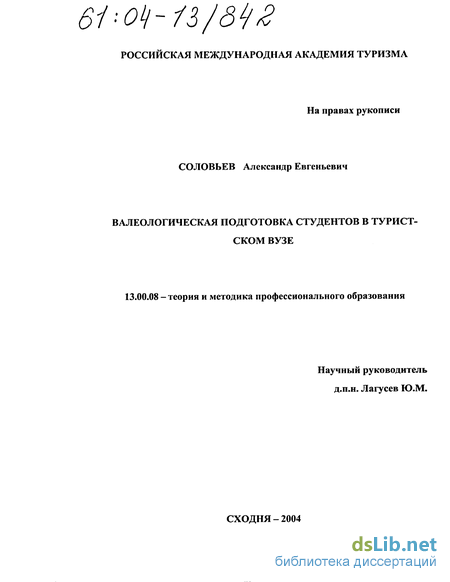 61:04-13/842

РОССИЙСКАЯ МЕЖДУНАРОДНАЯ АКАДЕМИЯ ТУРИЗМА

На правах рукописи

СОЛОВЬЕВ Александр Евгеньевич

ВАЛЕОЛОГИЧЕСКАЯ ПОДГОТОВКА СТУДЕНТОВ В ТУРИСТСКОМ ВУЗЕ

13.00.08 – теория и методика профессионального образования

Научный руководитель
д.п.н. Лагусев Ю.М.

СХОДНЯ – 2004

dsLib.net
библиотека диссертаций